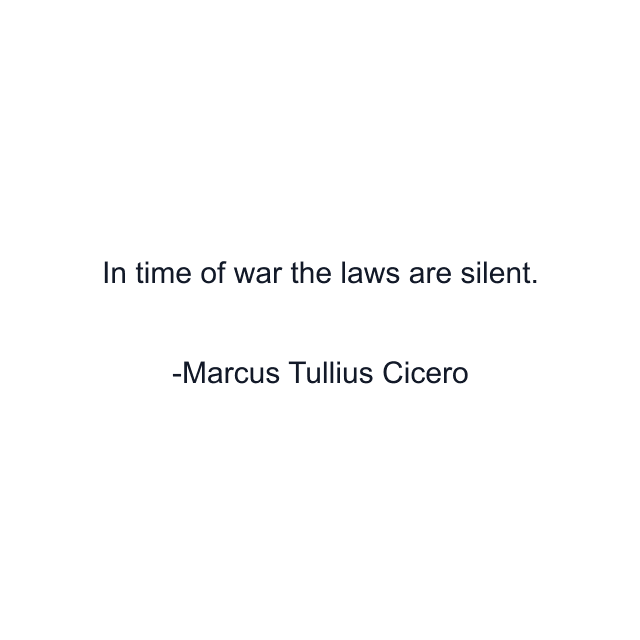 In time of war the laws are silent.

-Marcus Tullius Cicero